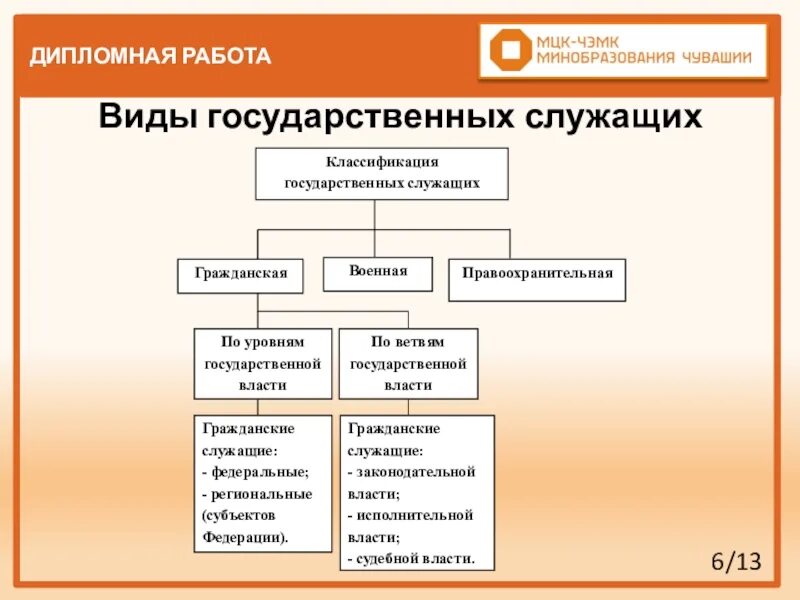 ДИПЛОМНАЯ РАБОТА

МЦК-ЧЭМК
МИНОБРАЗОВАНИЯ ЧУВАШИИ

Виды государственных служащих

Классификация государственных служащих

Гражданская

Военная

Правоохранительная

По уровням государственной власти

По ветвям государственной власти

Гражданские служащие:
- федеральные;
- региональные (субъектов Федерации).

Гражданские служащие:
- законодательной власти;
- исполнительной власти;
- судебной власти.

6/13